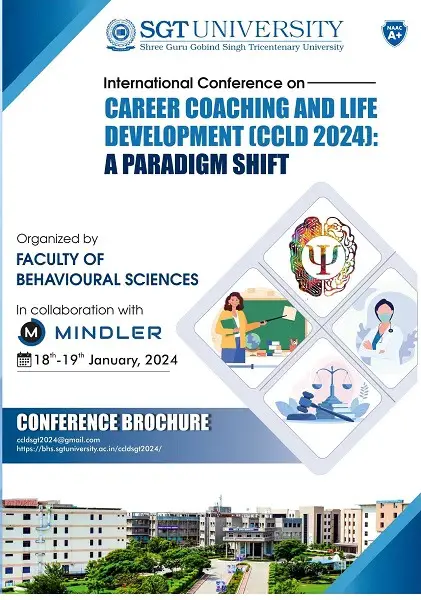 SGT UNIVERSITY
Shree Guru Gobind Singh Tricentenary University

NAAC
A+

International Conference on

CAREER COACHING AND LIFE DEVELOPMENT (CCLD 2024): A PARADIGM SHIFT

Organized by
FACULTY OF BEHAVIOURAL SCIENCES

In collaboration with
M MINDLER

$18^{th}$-$19^{th}$ January, 2024

CONFERENCE BROCHURE
ccldsgt2024@gmail.com
https://bhs.sgtuniversity.ac.in/ccldsgt2024/